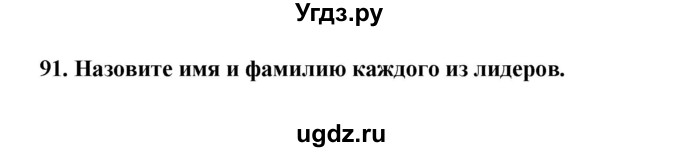 Угдз.ру

91. Назовите имя и фамилию каждого из лидеров.

ugdz.ru